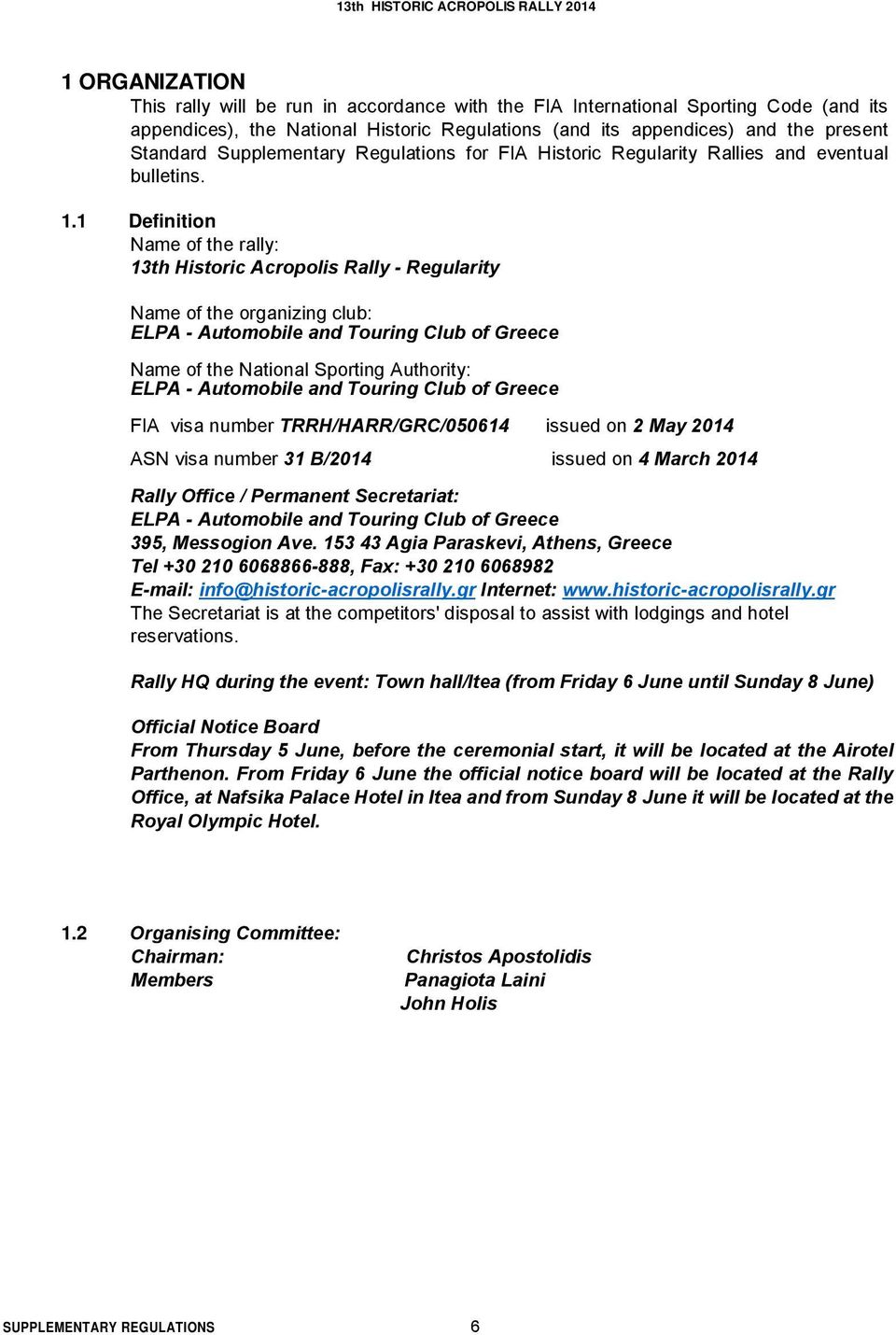 13th HISTORIC ACROPOLIS RALLY 2014

1 ORGANIZATION
This rally will be run in accordance with the FIA International Sporting Code (and its appendices), the National Historic Regulations (and its appendices) and the present Standard Supplementary Regulations for FIA Historic Regularity Rallies and eventual bulletins.

1.1 Definition
Name of the rally:
13th Historic Acropolis Rally - Regularity

Name of the organizing club:
ELPA - Automobile and Touring Club of Greece

Name of the National Sporting Authority:
ELPA - Automobile and Touring Club of Greece

FIA visa number TRRH/HARR/GRC/050614 issued on 2 May 2014

ASN visa number 31 B/2014 issued on 4 March 2014

Rally Office / Permanent Secretariat:
ELPA - Automobile and Touring Club of Greece
395, Messogion Ave. 153 43 Agia Paraskevi, Athens, Greece
Tel +30 210 6068866-888, Fax: +30 210 6068982
E-mail: info@historic-acropolisrally.gr Internet: www.historic-acropolisrally.gr
The Secretariat is at the competitors' disposal to assist with lodgings and hotel reservations.

Rally HQ during the event: Town hall/Itea (from Friday 6 June until Sunday 8 June)

Official Notice Board
From Thursday 5 June, before the ceremonial start, it will be located at the Airotel Parthenon. From Friday 6 June the official notice board will be located at the Rally Office, at Nafsika Palace Hotel in Itea and from Sunday 8 June it will be located at the Royal Olympic Hotel.

1.2 Organising Committee:
Chairman: Christos Apostolidis
Members Panagiota Laini
John Holis

SUPPLEMENTARY REGULATIONS 6